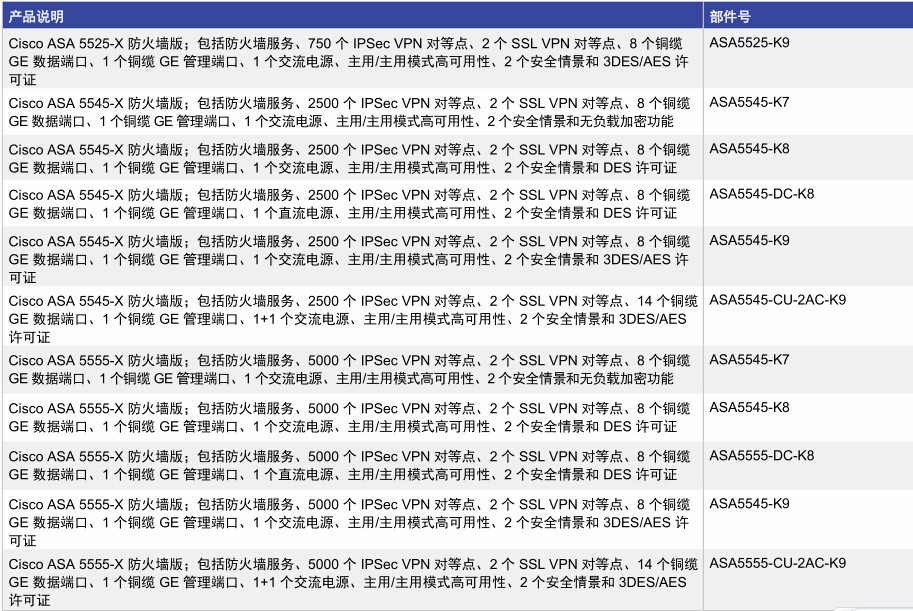 | 产品说明 | 部件号 |
|---|---|
| Cisco ASA 5525-X 防火墙版；包括防火墙服务、750 个 IPSec VPN 对等点、2 个 SSL VPN 对等点、8 个铜缆 GE 数据端口、1 个铜缆 GE 管理端口、1 个交流电源、主用/主用模式高可用性、2 个安全情景和 3DES/AES 许可证 | ASA5525-K9 |
| Cisco ASA 5545-X 防火墙版；包括防火墙服务、2500 个 IPSec VPN 对等点、2 个 SSL VPN 对等点、8 个铜缆 GE 数据端口、1 个铜缆 GE 管理端口、1 个交流电源、主用/主用模式高可用性、2 个安全情景和无负载加密功能 | ASA5545-K7 |
| Cisco ASA 5545-X 防火墙版；包括防火墙服务、2500 个 IPSec VPN 对等点、2 个 SSL VPN 对等点、8 个铜缆 GE 数据端口、1 个铜缆 GE 管理端口、1 个交流电源、主用/主用模式高可用性、2 个安全情景和 DES 许可证 | ASA5545-K8 |
| Cisco ASA 5545-X 防火墙版；包括防火墙服务、2500 个 IPSec VPN 对等点、2 个 SSL VPN 对等点、8 个铜缆 GE 数据端口、1 个铜缆 GE 管理端口、1 个直流电源、主用/主用模式高可用性、2 个安全情景和 DES 许可证 | ASA5545-DC-K8 |
| Cisco ASA 5545-X 防火墙版；包括防火墙服务、2500 个 IPSec VPN 对等点、2 个 SSL VPN 对等点、8 个铜缆 GE 数据端口、1 个铜缆 GE 管理端口、1 个交流电源、主用/主用模式高可用性、2 个安全情景和 3DES/AES 许可证 | ASA5545-K9 |
| Cisco ASA 5545-X 防火墙版；包括防火墙服务、2500 个 IPSec VPN 对等点、2 个 SSL VPN 对等点、14 个铜缆 GE 数据端口、1 个铜缆 GE 管理端口、1+1 个交流电源、主用/主用模式高可用性、2 个安全情景和 3DES/AES 许可证 | ASA5545-CU-2AC-K9 |
| Cisco ASA 5555-X 防火墙版；包括防火墙服务、5000 个 IPSec VPN 对等点、2 个 SSL VPN 对等点、8 个铜缆 GE 数据端口、1 个铜缆 GE 管理端口、1 个交流电源、主用/主用模式高可用性、2 个安全情景和无负载加密功能 | ASA5545-K7 |
| Cisco ASA 5555-X 防火墙版；包括防火墙服务、5000 个 IPSec VPN 对等点、2 个 SSL VPN 对等点、8 个铜缆 GE 数据端口、1 个铜缆 GE 管理端口、1 个交流电源、主用/主用模式高可用性、2 个安全情景和 DES 许可证 | ASA5545-K8 |
| Cisco ASA 5555-X 防火墙版；包括防火墙服务、5000 个 IPSec VPN 对等点、2 个 SSL VPN 对等点、8 个铜缆 GE 数据端口、1 个铜缆 GE 管理端口、1 个直流电源、主用/主用模式高可用性、2 个安全情景和 DES 许可证 | ASA5555-DC-K8 |
| Cisco ASA 5555-X 防火墙版；包括防火墙服务、5000 个 IPSec VPN 对等点、2 个 SSL VPN 对等点、8 个铜缆 GE 数据端口、1 个铜缆 GE 管理端口、1 个交流电源、主用/主用模式高可用性、2 个安全情景和 3DES/AES 许可证 | ASA5545-K9 |
| Cisco ASA 5555-X 防火墙版；包括防火墙服务、5000 个 IPSec VPN 对等点、2 个 SSL VPN 对等点、14 个铜缆 GE 数据端口、1 个铜缆 GE 管理端口、1+1 个交流电源、主用/主用模式高可用性、2 个安全情景和 3DES/AES 许可证 | ASA5555-CU-2AC-K9 |